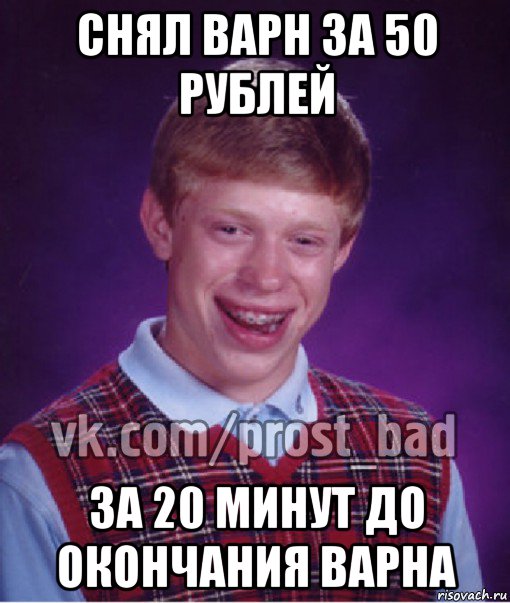 СНЯЛ ВАРН ЗА 50 РУБЛЕЙ

vk.com/prost_bad

ЗА 20 МИНУТ ДО ОКОНЧАНИЯ ВАРНА

risovach.ru